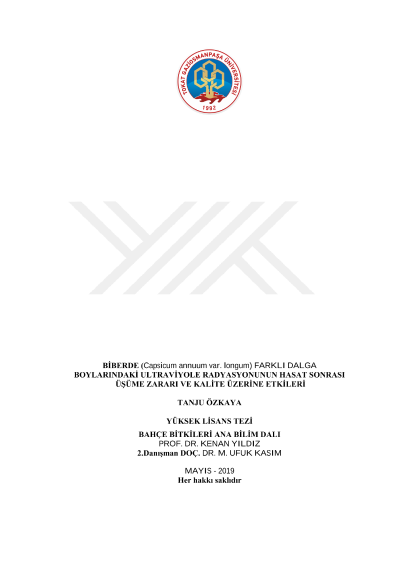 TOKAT GAZİOSMANPAŞA ÜNİVERSİTESİ
1992

BİBERDE (Capsicum annuum var. longum) FARKLI DALGA BOYLARINDAKİ ULTRAVİYOLE RADYASYONUNUN HASAT SONRASI ÜŞÜME ZARARI VE KALİTE ÜZERİNE ETKİLERİ

TANJU ÖZKAYA

YÜKSEK LİSANS TEZİ

BAHÇE BİTKİLERİ ANA BİLİM DALI
PROF. DR. KENAN YILDIZ
2.Danışman DOÇ. DR. M. UFUK KASIM

MAYIS - 2019
Her hakkı saklıdır